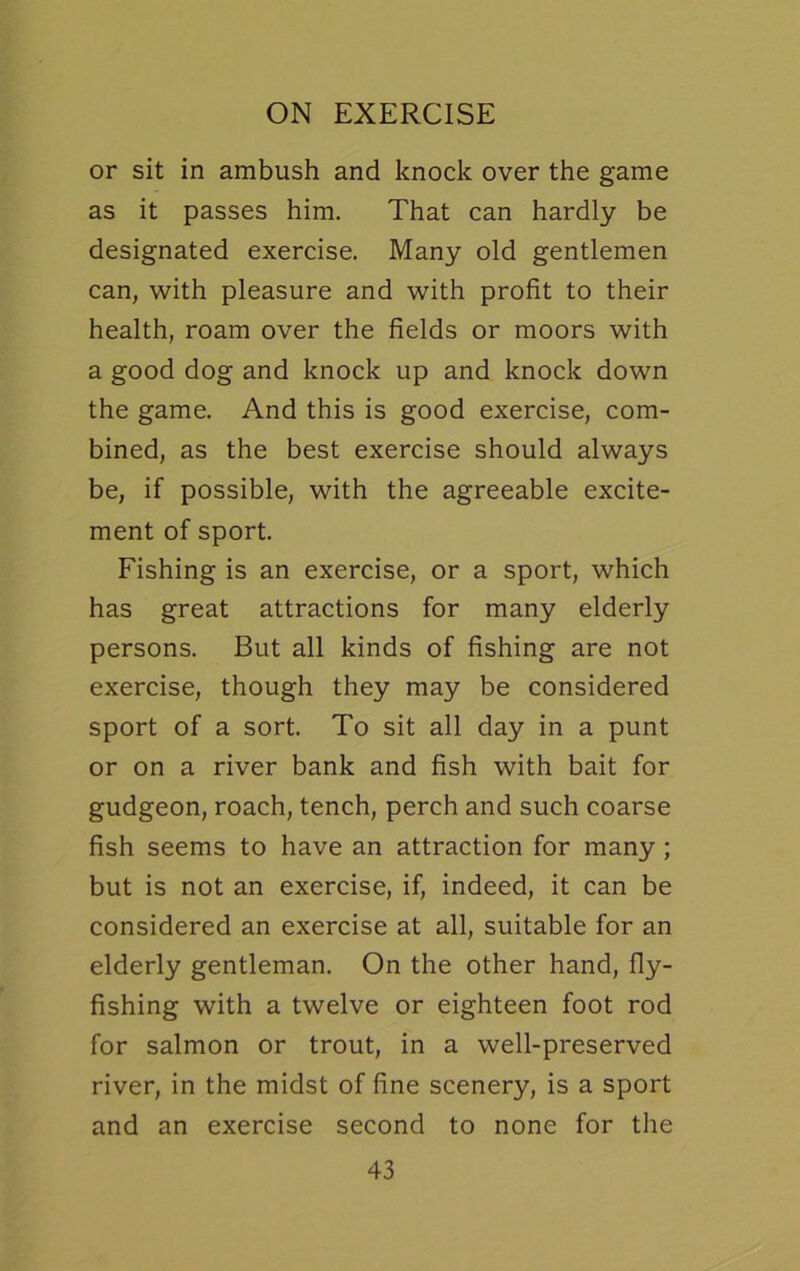 ON EXERCISE

or sit in ambush and knock over the game as it passes him. That can hardly be designated exercise. Many old gentlemen can, with pleasure and with profit to their health, roam over the fields or moors with a good dog and knock up and knock down the game. And this is good exercise, combined, as the best exercise should always be, if possible, with the agreeable excitement of sport.

Fishing is an exercise, or a sport, which has great attractions for many elderly persons. But all kinds of fishing are not exercise, though they may be considered sport of a sort. To sit all day in a punt or on a river bank and fish with bait for gudgeon, roach, tench, perch and such coarse fish seems to have an attraction for many; but is not an exercise, if, indeed, it can be considered an exercise at all, suitable for an elderly gentleman. On the other hand, fly-fishing with a twelve or eighteen foot rod for salmon or trout, in a well-preserved river, in the midst of fine scenery, is a sport and an exercise second to none for the

43